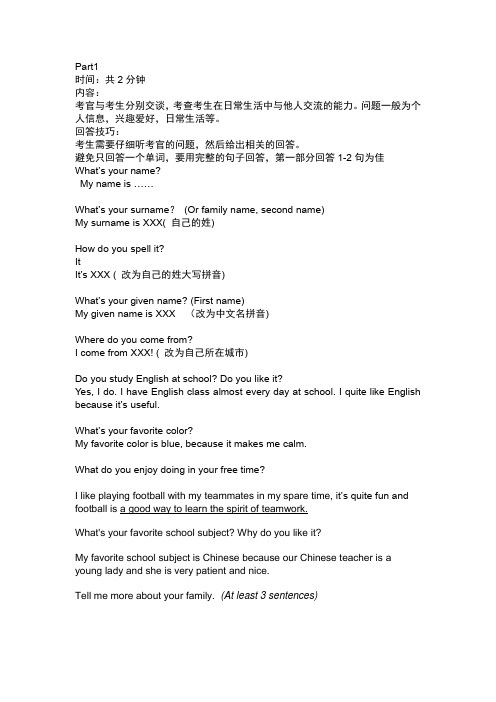 Part1
时间：共 2 分钟
内容：
考官与考生分别交谈，考查考生在日常生活中与他人交流的能力。问题一般为个人信息，兴趣爱好，日常生活等。
回答技巧：
考生需要仔细听考官的问题，然后给出相关的回答。
避免只回答一个单词，要用完整的句子回答，第一部分回答 1-2 句为佳
What's your name?
My name is ……

What's your surname? (Or family name, second name)
My surname is XXX( 自己的姓)

How do you spell it?
It
It's XXX ( 改为自己的姓大写拼音)

What's your given name? (First name)
My given name is XXX （改为中文名拼音)

Where do you come from?
I come from XXX! ( 改为自己所在城市)

Do you study English at school? Do you like it?
Yes, I do. I have English class almost every day at school. I quite like English because it's useful.

What's your favorite color?
My favorite color is blue, because it makes me calm.

What do you enjoy doing in your free time?

I like playing football with my teammates in my spare time, it's quite fun and football is a good way to learn the spirit of teamwork.

What's your favorite school subject? Why do you like it?

My favorite school subject is Chinese because our Chinese teacher is a young lady and she is very patient and nice.

Tell me more about your family. (At least 3 sentences)